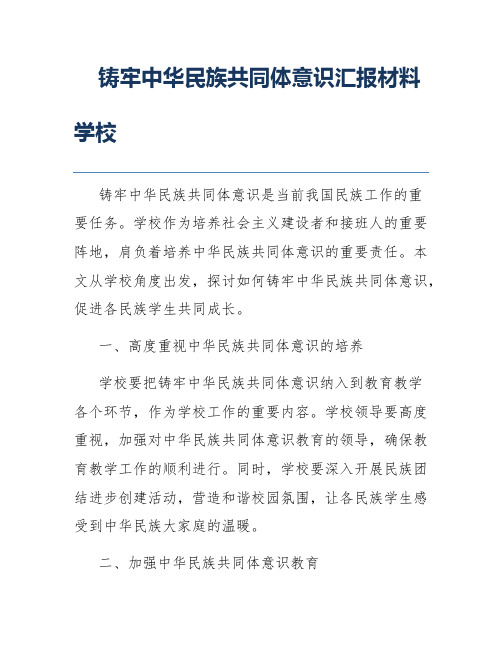 铸牢中华民族共同体意识汇报材料学校

铸牢中华民族共同体意识是当前我国民族工作的重要任务。学校作为培养社会主义建设者和接班人的重要阵地，肩负着培养中华民族共同体意识的重要责任。本文从学校角度出发，探讨如何铸牢中华民族共同体意识，促进各民族学生共同成长。

一、高度重视中华民族共同体意识的培养

学校要把铸牢中华民族共同体意识纳入到教育教学各个环节，作为学校工作的重要内容。学校领导要高度重视，加强对中华民族共同体意识教育的领导，确保教育教学工作的顺利进行。同时，学校要深入开展民族团结进步创建活动，营造和谐校园氛围，让各民族学生感受到中华民族大家庭的温暖。

二、加强中华民族共同体意识教育